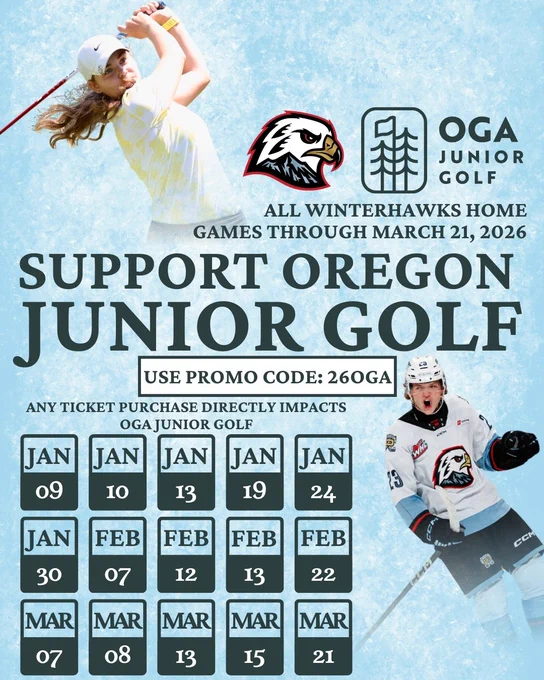 OGA
JUNIOR
GOLF

ALL WINTERHAWKS HOME GAMES THROUGH MARCH 21, 2026

SUPPORT OREGON JUNIOR GOLF

USE PROMO CODE: 26OGA

ANY TICKET PURCHASE DIRECTLY IMPACTS OGA JUNIOR GOLF

JAN
09

JAN
10

JAN
13

JAN
19

JAN
24

JAN
30

FEB
07

FEB
12

FEB
13

FEB
22

MAR
07

MAR
08

MAR
13

MAR
15

MAR
21